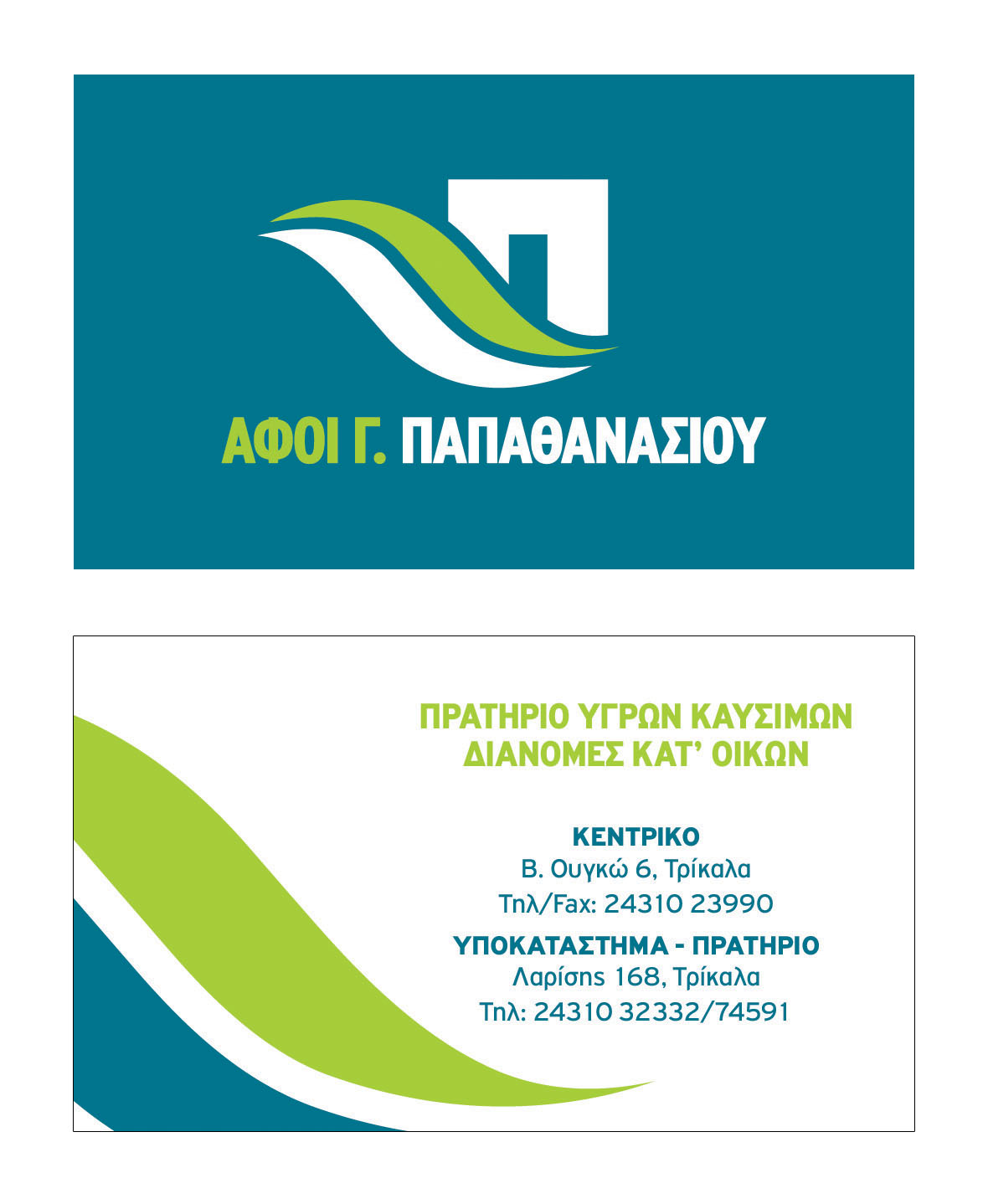 ΑΦΟΙ Γ. ΠΑΠΑΘΑΝΑΣΙΟΥ

ΠΡΑΤΗΡΙΟ ΥΓΡΩΝ ΚΑΥΣΙΜΩΝ
ΔΙΑΝΟΜΕΣ ΚΑΤ' ΟΙΚΩΝ

ΚΕΝΤΡΙΚΟ
Β. Ουγκώ 6, Τρίκαλα
Τηλ/Fax: 24310 23990

ΥΠΟΚΑΤΑΣΤΗΜΑ - ΠΡΑΤΗΡΙΟ
Λαρίσης 168, Τρίκαλα
Τηλ: 24310 32332/74591